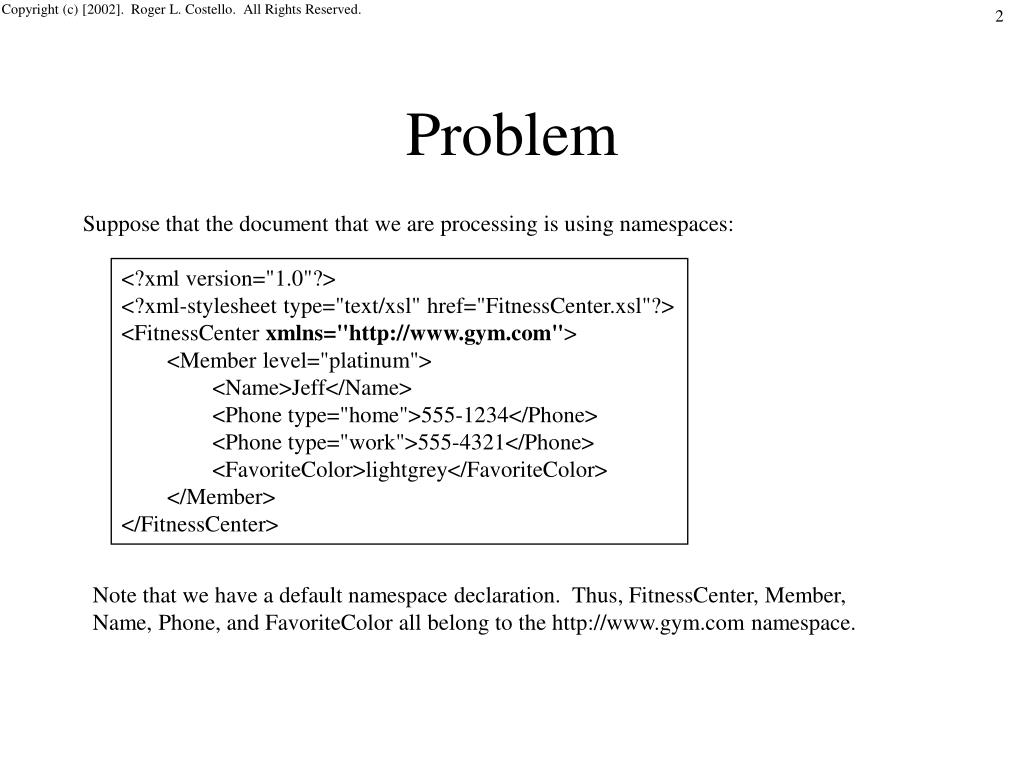 Copyright (c) [2002]. Roger L. Costello. All Rights Reserved.

2

Problem

Suppose that the document that we are processing is using namespaces:

<?xml version="1.0"?>
<?xml-stylesheet type="text/xsl" href="FitnessCenter.xsl"?>
<FitnessCenter xmlns="http://www.gym.com">
<Member level="platinum">
<Name>Jeff</Name>
<Phone type="home">555-1234</Phone>
<Phone type="work">555-4321</Phone>
<FavoriteColor>lightgrey</FavoriteColor>
</Member>
</FitnessCenter>

Note that we have a default namespace declaration. Thus, FitnessCenter, Member, Name, Phone, and FavoriteColor all belong to the http://www.gym.com namespace.